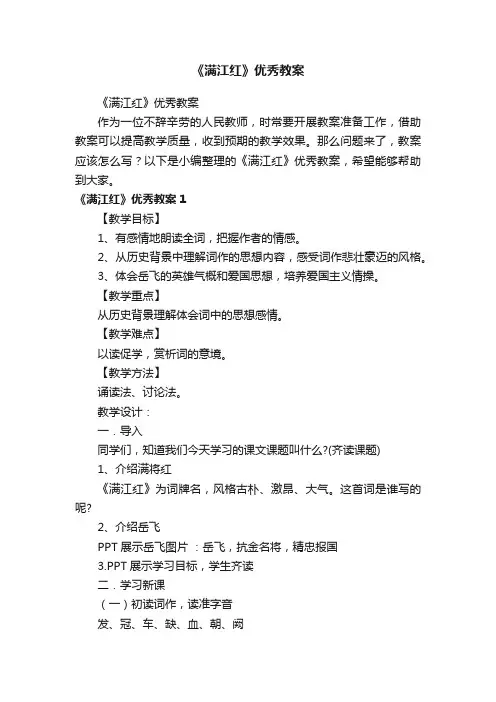 《满江红》优秀教案

《满江红》优秀教案

作为一位不辞辛劳的人民教师，时常要开展教案准备工作，借助教案可以提高教学质量，收到预期的教学效果。那么问题来了，教案应该怎么写？以下是小编整理的《满江红》优秀教案，希望能够帮助到大家。

《满江红》优秀教案 1

【教学目标】

1、有感情地朗读全词，把握作者的情感。

2、从历史背景中理解词作的思想内容，感受词作悲壮豪迈的风格。

3、体会岳飞的英雄气概和爱国思想，培养爱国主义情操。

【教学重点】

从历史背景理解体会词中的思想感情。

【教学难点】

以读促学，赏析词的意境。

【教学方法】

诵读法、讨论法。

教学设计：

一．导入

同学们，知道我们今天学习的课文课题叫什么?(齐读课题)

1、介绍满将红

《满江红》为词牌名，风格古朴、激昂、大气。这首词是谁写的呢?

2、介绍岳飞

PPT 展示岳飞图片 ：岳飞，抗金名将，精忠报国

3.PPT 展示学习目标，学生齐读

二．学习新课

（一）初读词作，读准字音

发、冠、车、缺、血、朝、阙